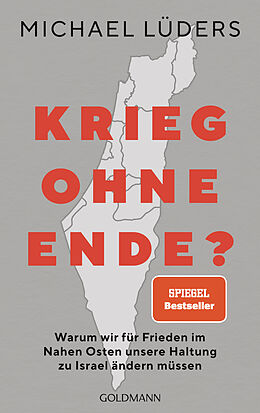 MICHAEL LÜDERS

KRIEG OHNE ENDE?

SPIEGEL Bestseller

Warum wir für Frieden im Nahen Osten unsere Haltung zu Israel ändern müssen

GOLDMANN